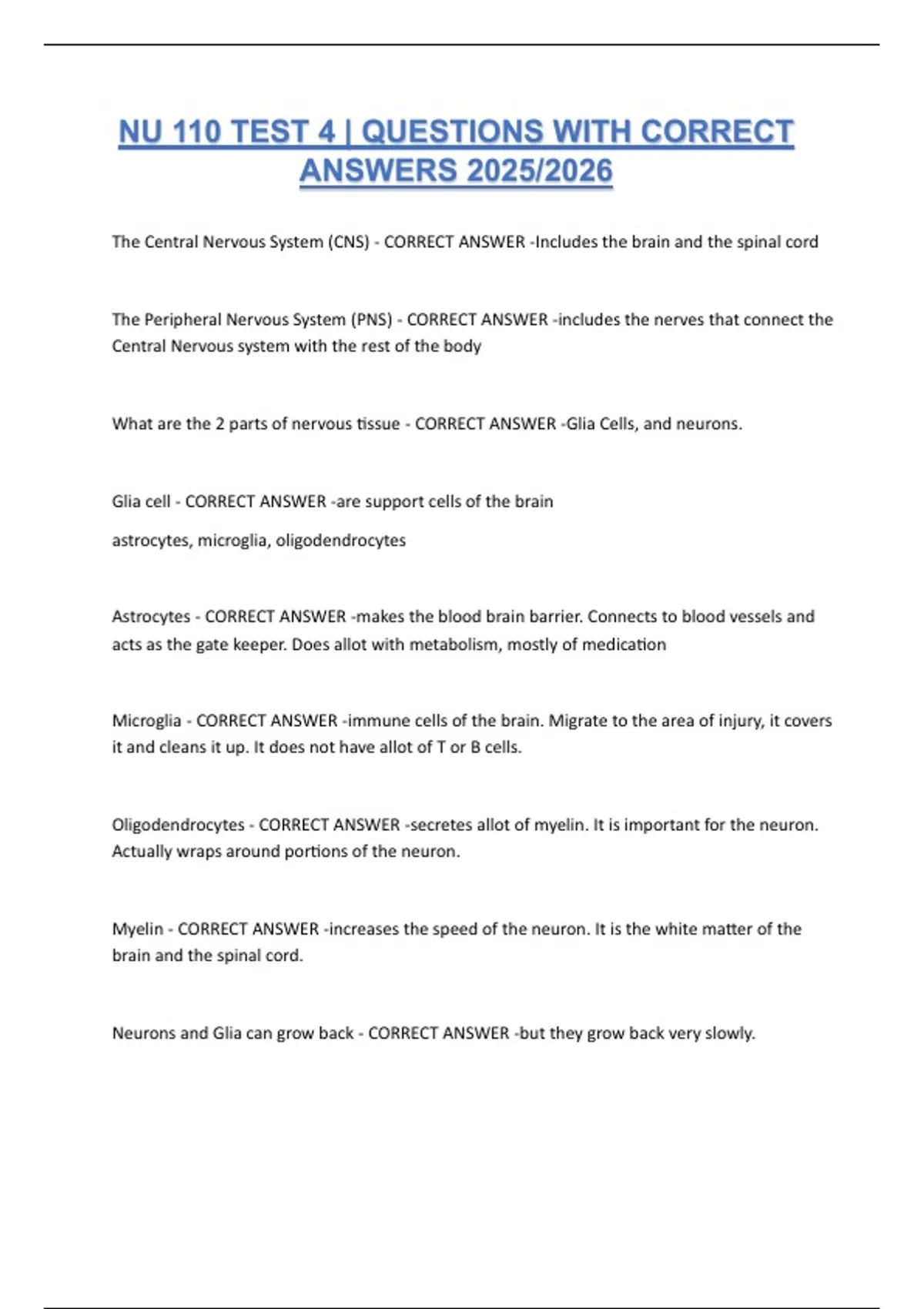 NU 110 TEST 4 | QUESTIONS WITH CORRECT ANSWERS 2025/2026

The Central Nervous System (CNS) - CORRECT ANSWER -Includes the brain and the spinal cord

The Peripheral Nervous System (PNS) - CORRECT ANSWER -includes the nerves that connect the Central Nervous system with the rest of the body

What are the 2 parts of nervous tissue - CORRECT ANSWER -Glia Cells, and neurons.

Glia cell - CORRECT ANSWER -are support cells of the brain

astrocytes, microglia, oligodendrocytes

Astrocytes - CORRECT ANSWER -makes the blood brain barrier. Connects to blood vessels and acts as the gate keeper. Does allot with metabolism, mostly of medication

Microglia - CORRECT ANSWER -immune cells of the brain. Migrate to the area of injury, it covers it and cleans it up. It does not have allot of T or B cells.

Oligodendrocytes - CORRECT ANSWER -secretes allot of myelin. It is important for the neuron. Actually wraps around portions of the neuron.

Myelin - CORRECT ANSWER -increases the speed of the neuron. It is the white matter of the brain and the spinal cord.

Neurons and Glia can grow back - CORRECT ANSWER -but they grow back very slowly.